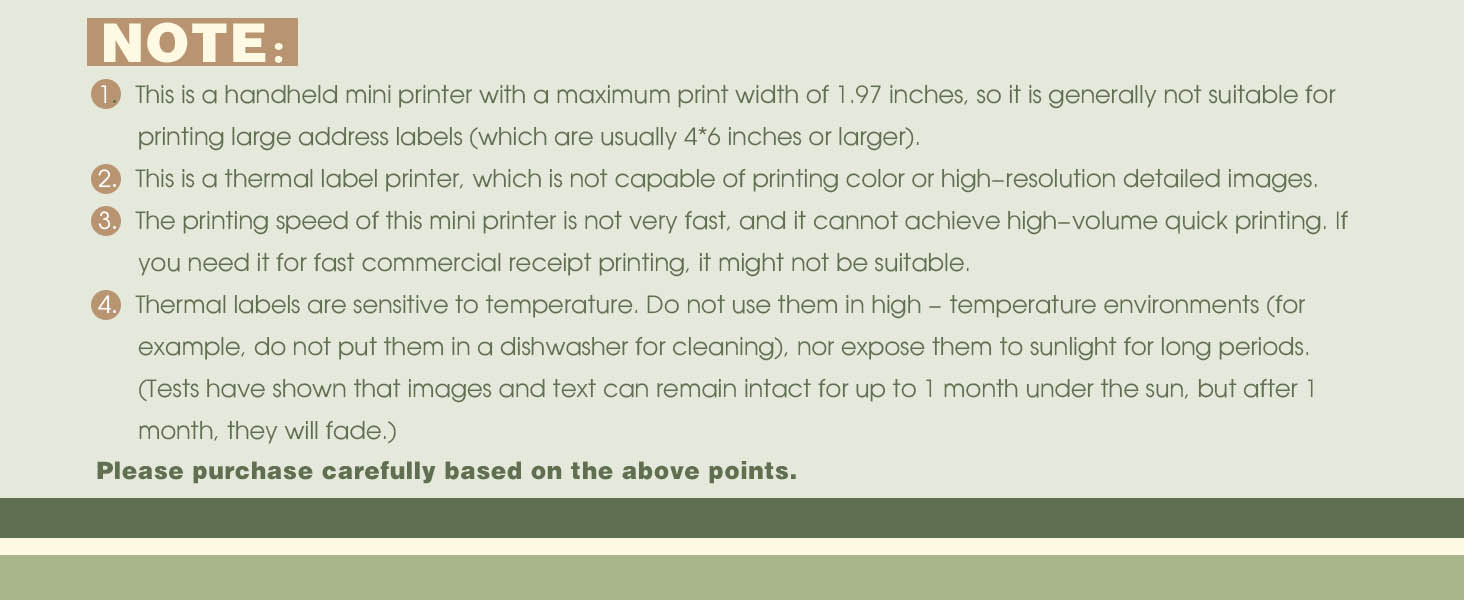 NOTE:

1. This is a handheld mini printer with a maximum print width of 1.97 inches, so it is generally not suitable for printing large address labels (which are usually 4*6 inches or larger).

2. This is a thermal label printer, which is not capable of printing color or high-resolution detailed images.

3. The printing speed of this mini printer is not very fast, and it cannot achieve high-volume quick printing. If you need it for fast commercial receipt printing, it might not be suitable.

4. Thermal labels are sensitive to temperature. Do not use them in high - temperature environments (for example, do not put them in a dishwasher for cleaning), nor expose them to sunlight for long periods. (Tests have shown that images and text can remain intact for up to 1 month under the sun, but after 1 month, they will fade.)

Please purchase carefully based on the above points.